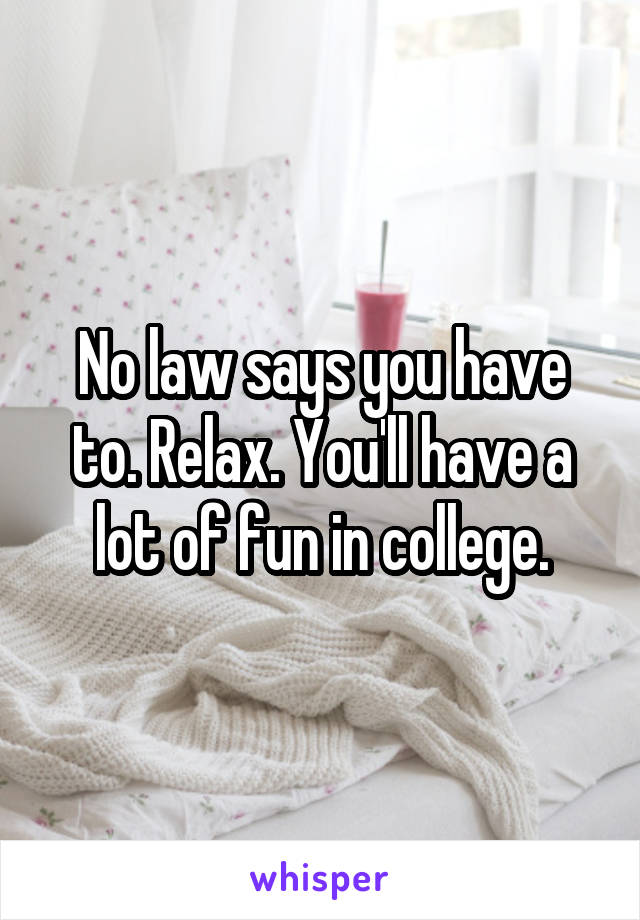 No law says you have to. Relax. You'll have a lot of fun in college.

whisper